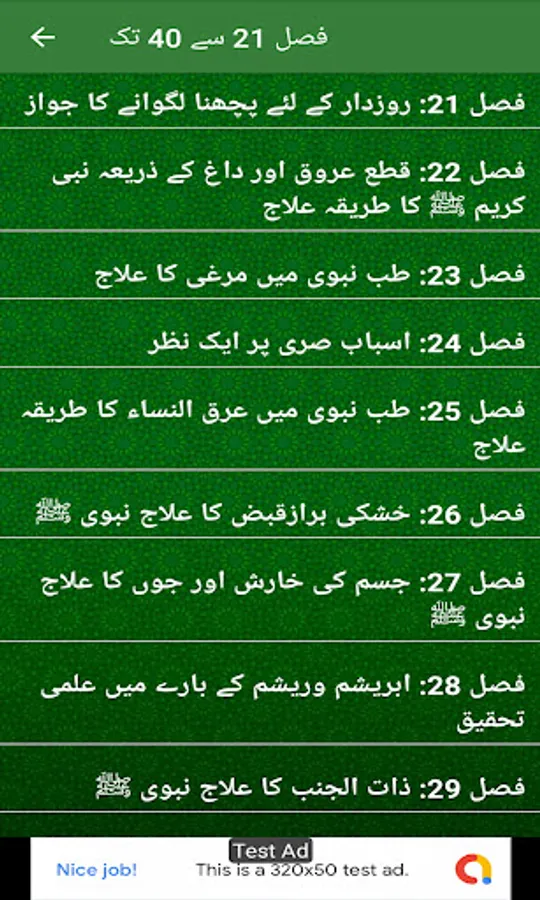 فصل 21 سے 40 تک

فصل 21: روزدار کے لئے پچھنا لگوانے کا جواز

فصل 22: قطع عروق اور داغ کے ذریعہ نبی کریم ﷺ کا طریقہ علاج

فصل 23: طب نبوی میں مرغی کا علاج

فصل 24: اسباب صری پر ایک نظر

فصل 25: طب نبوی میں عرق النساء کا طریقہ علاج

فصل 26: خشکی برازقبض کا علاج نبوی ﷺ

فصل 27: جسم کی خارش اور جوں کا علاج نبوی ﷺ

فصل 28: ابریشم وریشم کے بارے میں علمی تحقیق

فصل 29: ذات الجنب کا علاج نبوی ﷺ

Test Ad
Nice job!
This is a 320x50 test ad.